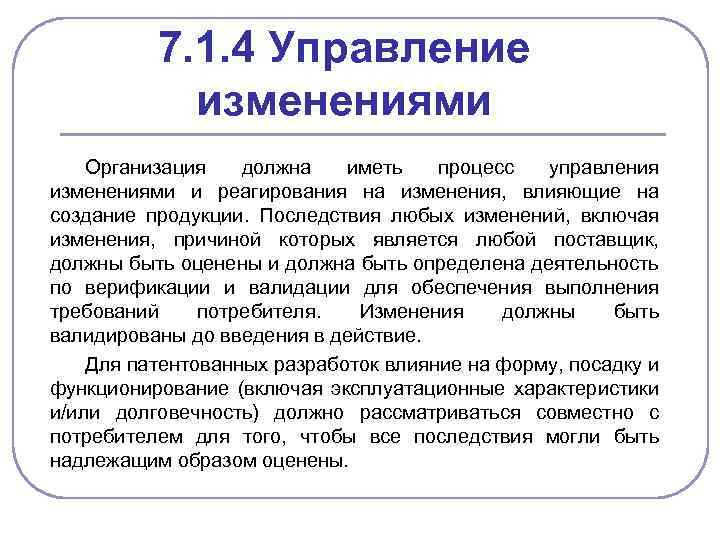 7.1.4 Управление изменениями

Организация должна иметь процесс управления изменениями и реагирования на изменения, влияющие на создание продукции. Последствия любых изменений, включая изменения, причиной которых является любой поставщик, должны быть оценены и должна быть определена деятельность по верификации и валидации для обеспечения выполнения требований потребителя. Изменения должны быть валидированы до введения в действие.

Для патентованных разработок влияние на форму, посадку и функционирование (включая эксплуатационные характеристики и/или долговечность) должно рассматриваться совместно с потребителем для того, чтобы все последствия могли быть надлежащим образом оценены.